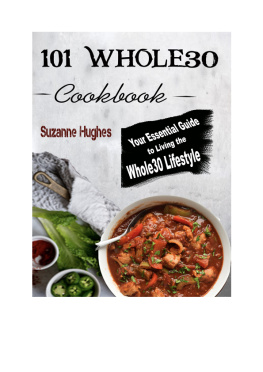 101 WHOLE30

Cookbook

Suzanne Hughes

Your Essential Guide to Living the Whole30 Lifestyle